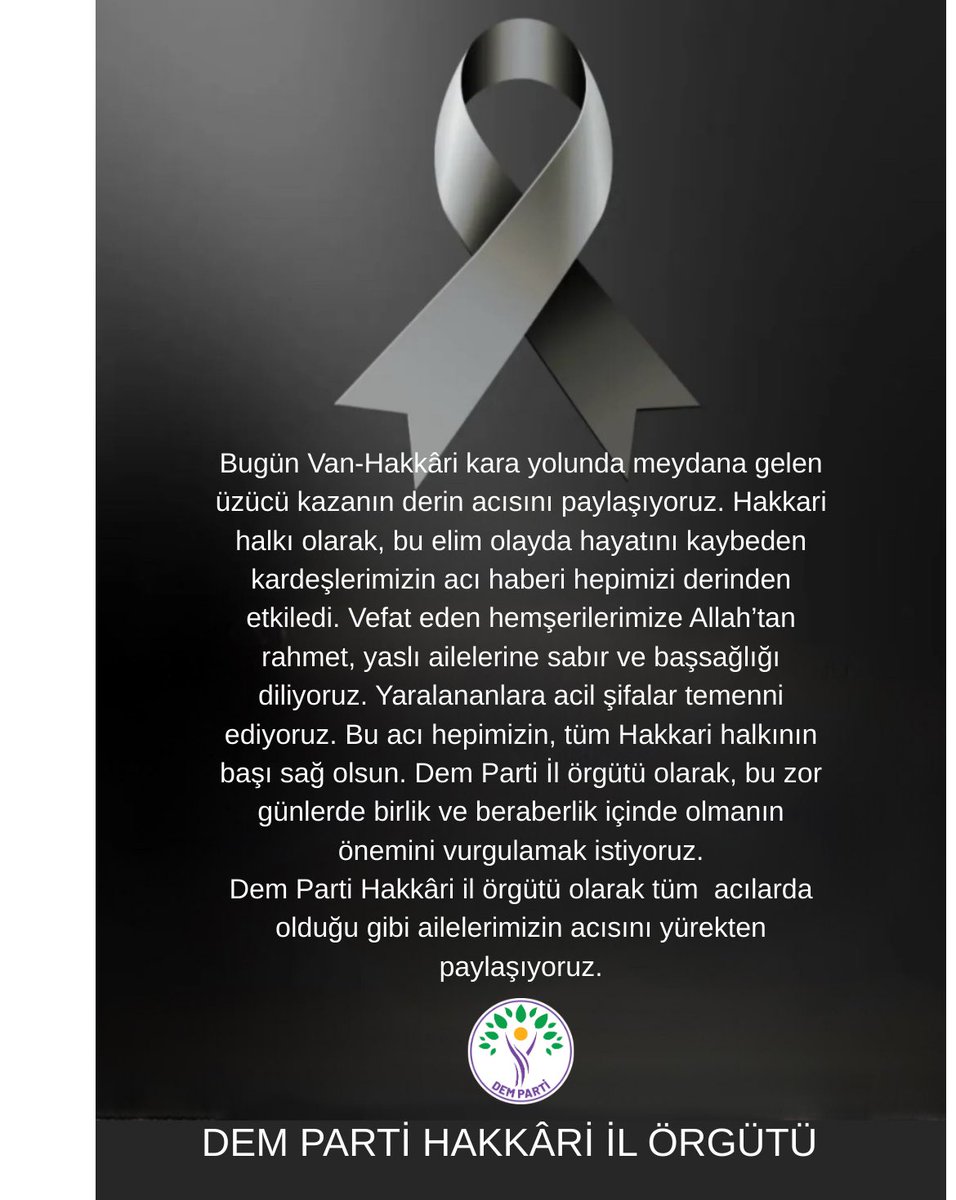 Bugün Van-Hakkâri kara yolunda meydana gelen üzücü kazanın derin acısını paylaşıyoruz. Hakkari halkı olarak, bu elim olayda hayatını kaybeden kardeşlerimizin acı haberi hepimizi derinden etkiledi. Vefat eden hemşerilerimize Allah'tan rahmet, yaslı ailelerine sabır ve başsağlığı diliyoruz. Yaralananlara acil şifalar temenni ediyoruz. Bu acı hepimizin, tüm Hakkari halkının başı sağ olsun. Dem Parti İl örgütü olarak, bu zor günlerde birlik ve beraberlik içinde olmanın önemini vurgulamak istiyoruz.

Dem Parti Hakkâri il örgütü olarak tüm acılarda olduğu gibi ailelerimizin acısını yürekten paylaşıyoruz.

DEM PARTİ

DEM PARTİ HAKKÂRİ İL ÖRGÜTÜ